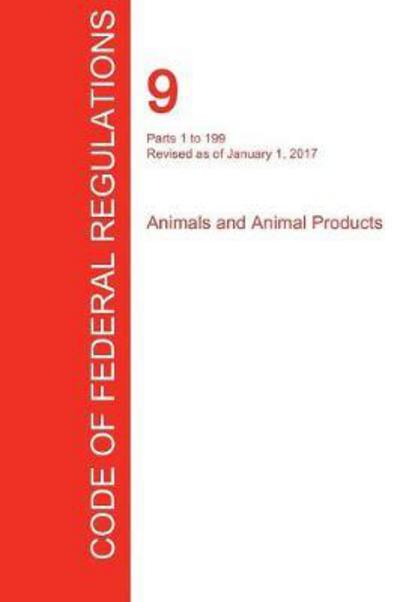 CODE OF FEDERAL REGULATIONS

9

Parts 1 to 199
Revised as of January 1, 2017

Animals and Animal Products